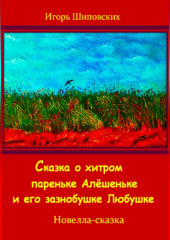 Игорь Шиповских

Сказка о хитром пареньке Алёшеньке и его зазнобушке Любушке

Новелла-сказка